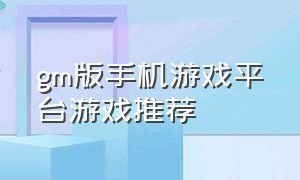 gm版手机游戏平台游戏推荐